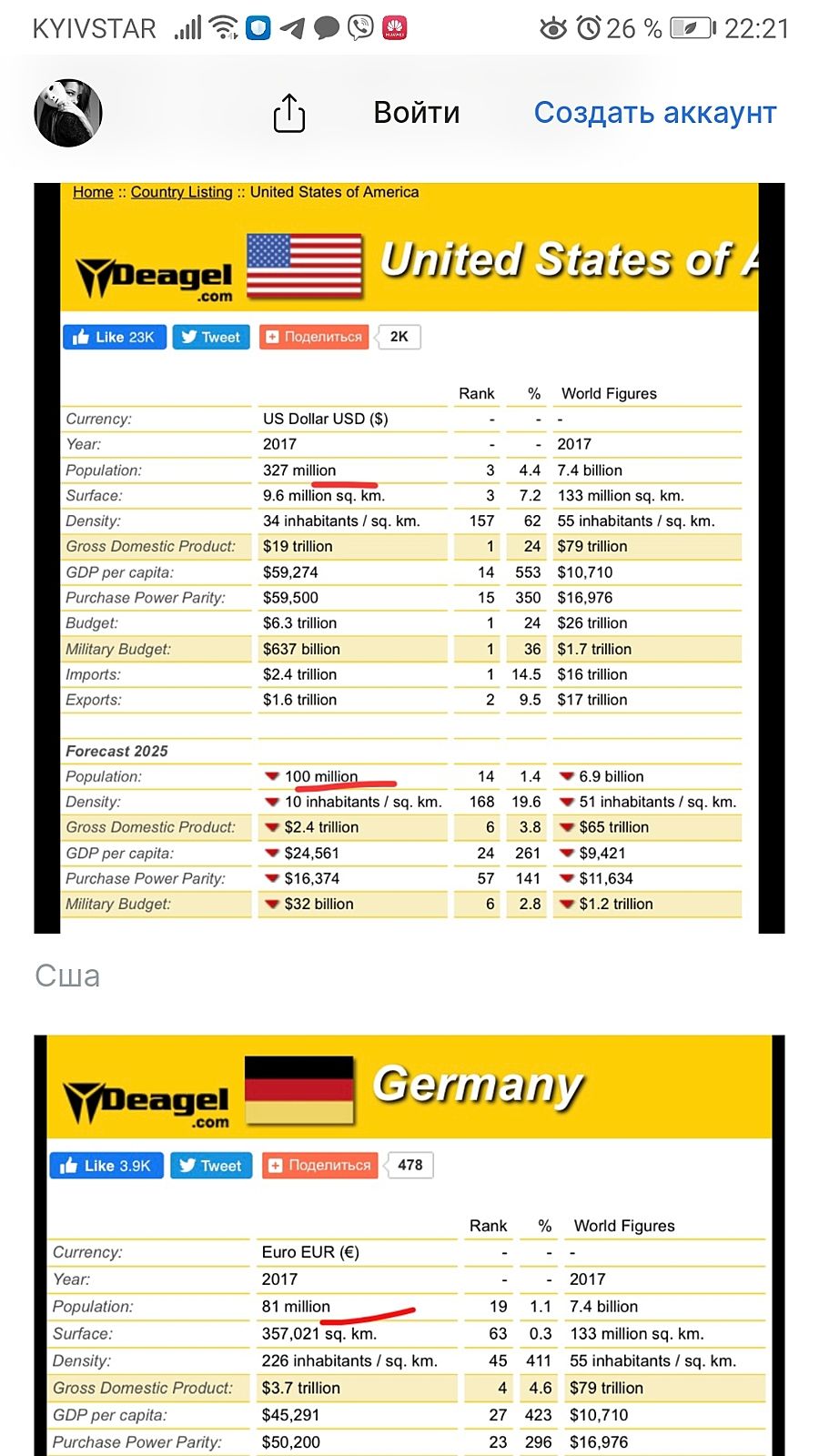 KYIVSTAR 26 % 22:21

Войти Создать аккаунт

Home :: Country Listing :: United States of America

Deagel .com United States of A

Like 23K Tweet Поделиться 2K

| | | Rank | % | World Figures |
|---|---|---|---|---|
| Currency: | US Dollar USD ($) | - | - | - |
| Year: | 2017 | - | - | 2017 |
| Population: | 327 million | 3 | 4.4 | 7.4 billion |
| Surface: | 9.6 million sq. km. | 3 | 7.2 | 133 million sq. km. |
| Density: | 34 inhabitants / sq. km. | 157 | 62 | 55 inhabitants / sq. km. |
| Gross Domestic Product: | $19 trillion | 1 | 24 | $79 trillion |
| GDP per capita: | $59,274 | 14 | 553 | $10,710 |
| Purchase Power Parity: | $59,500 | 15 | 350 | $16,976 |
| Budget: | $6.3 trillion | 1 | 24 | $26 trillion |
| Military Budget: | $637 billion | 1 | 36 | $1.7 trillion |
| Imports: | $2.4 trillion | 1 | 14.5 | $16 trillion |
| Exports: | $1.6 trillion | 2 | 9.5 | $17 trillion |
| Forecast 2025 | | | | |
| Population: | 100 million | 14 | 1.4 | 6.9 billion |
| Density: | 10 inhabitants / sq. km. | 168 | 19.6 | 51 inhabitants / sq. km. |
| Gross Domestic Product: | $2.4 trillion | 6 | 3.8 | $65 trillion |
| GDP per capita: | $24,561 | 24 | 261 | $9,421 |
| Purchase Power Parity: | $16,374 | 57 | 141 | $11,634 |
| Military Budget: | $32 billion | 6 | 2.8 | $1.2 trillion |

Сша

Deagel .com Germany

Like 3.9K Tweet Поделиться 478

| | | Rank | % | World Figures |
|---|---|---|---|---|
| Currency: | Euro EUR (€) | - | - | - |
| Year: | 2017 | - | - | 2017 |
| Population: | 81 million | 19 | 1.1 | 7.4 billion |
| Surface: | 357,021 sq. km. | 63 | 0.3 | 133 million sq. km. |
| Density: | 226 inhabitants / sq. km. | 45 | 411 | 55 inhabitants / sq. km. |
| Gross Domestic Product: | $3.7 trillion | 4 | 4.6 | $79 trillion |
| GDP per capita: | $45,291 | 27 | 423 | $10,710 |
| Purchase Power Parity: | $50,200 | 23 | 296 | $16,976 |